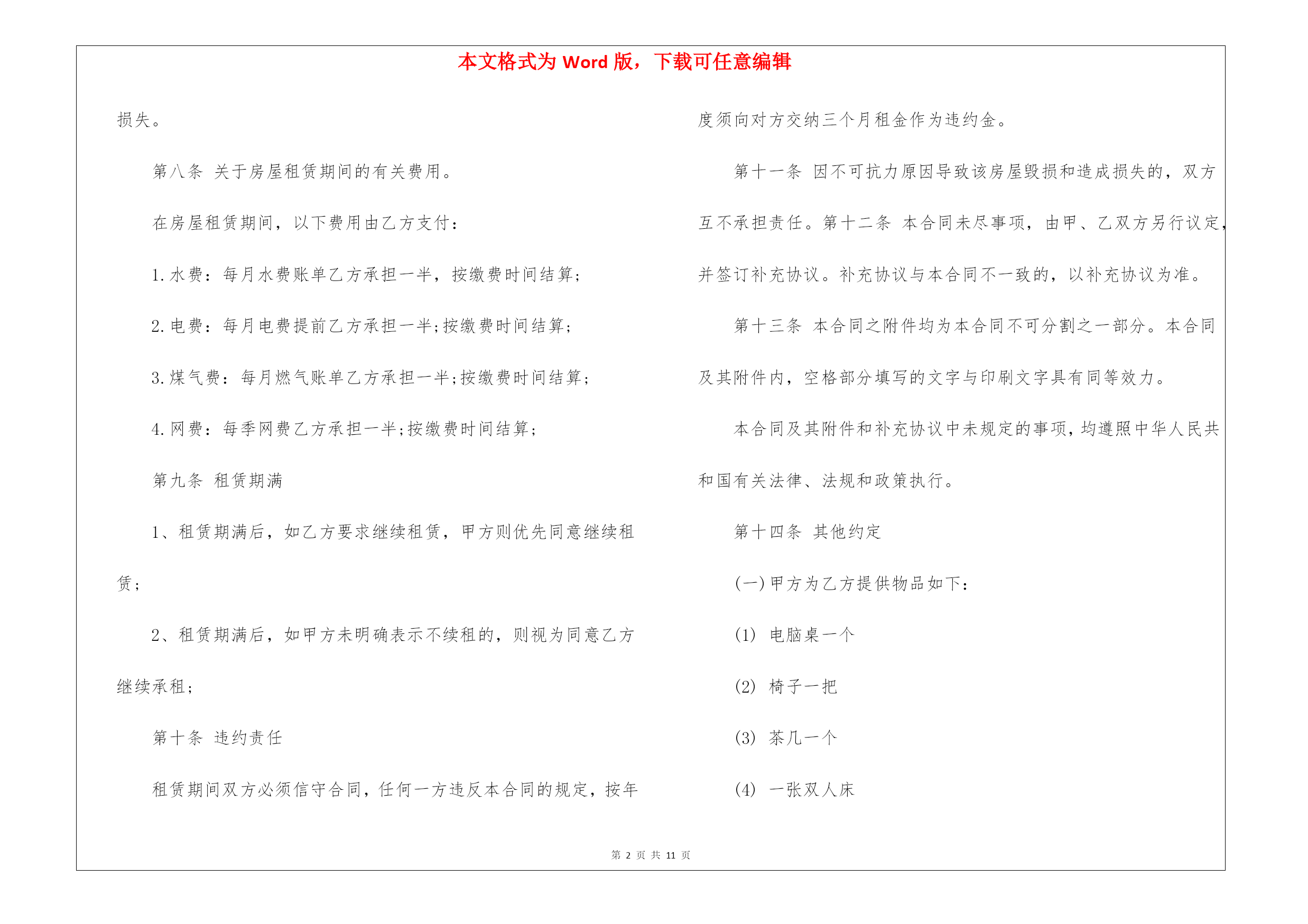 本文格式为 Word 版，下载可任意编辑

损失。

第八条 关于房屋租赁期间的有关费用。

在房屋租赁期间，以下费用由乙方支付：

1.水费：每月水费账单乙方承担一半，按缴费时间结算；

2.电费：每月电费提前乙方承担一半;按缴费时间结算;

3.煤气费：每月燃气账单乙方承担一半;按缴费时间结算;

4.网费：每季网费乙方承担一半;按缴费时间结算;

第九条 租赁期满

1、租赁期满后，如乙方要求继续租赁，甲方则优先同意继续租赁;

2、租赁期满后，如甲方未明确表示不续租的，则视为同意乙方继续承租;

第十条 违约责任

租赁期间双方必须信守合同，任何一方违反本合同的规定，按年度须向对方交纳三个月租金作为违约金。

第十一条 因不可抗力原因导致该房屋毁损和造成损失的，双方互不承担责任。第十二条 本合同未尽事项，由甲、乙双方另行议定，并签订补充协议。补充协议与本合同不一致的，以补充协议为准。

第十三条 本合同之附件均为本合同不可分割之一部分。本合同及其附件内，空格部分填写的文字与印刷文字具有同等效力。

本合同及其附件和补充协议中未规定的事项，均遵照中华人民共和国有关法律、法规和政策执行。

第十四条 其他约定

(一)甲方为乙方提供物品如下：

(1) 电脑桌一个

(2) 椅子一把

(3) 茶几一个

(4) 一张双人床

第 2 页 共 11 页